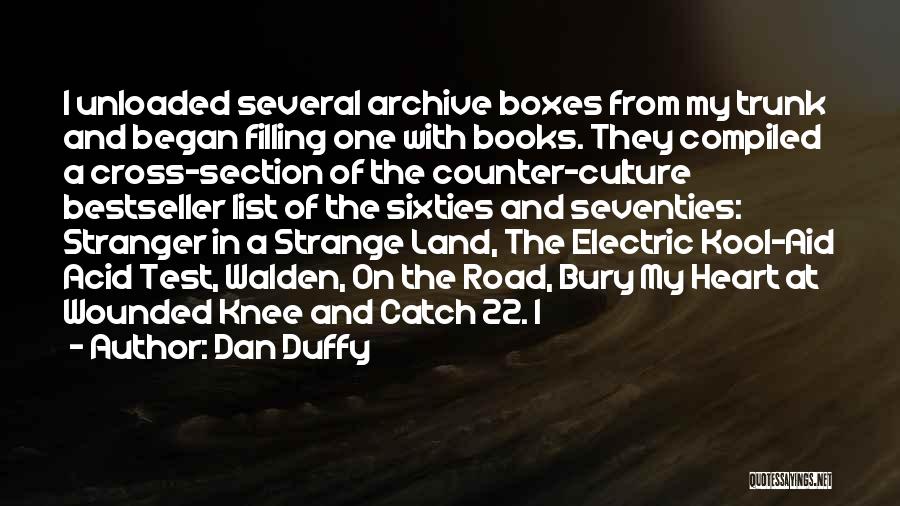 I unloaded several archive boxes from my trunk and began filling one with books. They compiled a cross-section of the counter-culture bestseller list of the sixties and seventies: Stranger in a Strange Land, The Electric Kool-Aid Acid Test, Walden, On the Road, Bury My Heart at Wounded Knee and Catch 22. I

- Author: Dan Duffy

QUOTESSAYINGS.NET